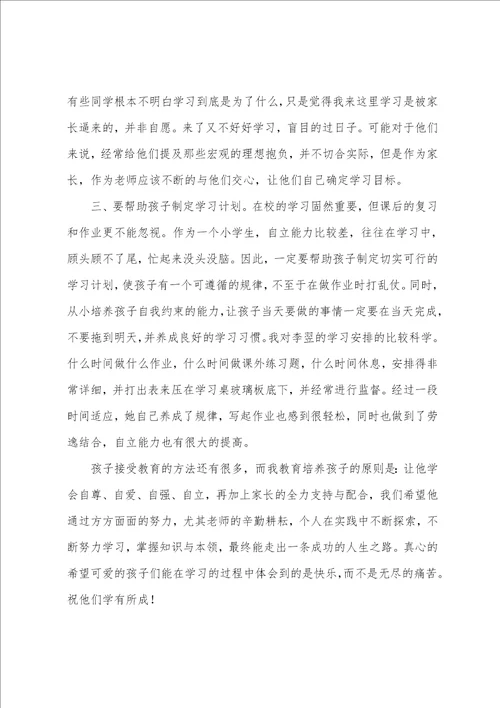 有些同学根本不明白学习到底是为了什么，只是觉得我来这里学习是被家长逼来的，并非自愿。来了又不好好学习，盲目的过日子。可能对于他们来说，经常给他们提及那些宏观的理想抱负，并不切合实际，但是作为家长，作为老师应该不断的与他们交心，让他们自己确定学习目标。

三、要帮助孩子制定学习计划。在校的学习固然重要，但课后的复习和作业更不能忽视。作为一个小学生，自立能力比较差，往往在学习中，顾头顾不了尾，忙起来没头没脑。因此，一定要帮助孩子制定切实可行的学习计划，使孩子有一个可遵循的规律，不至于在做作业时打乱仗。同时，从小培养孩子自我约束的能力，让孩子当天要做的事情一定要在当天完成，不要拖到明天，并养成良好的学习习惯。我对李翌的学习安排的比较科学。什么时间做什么作业，什么时间做课外练习题，什么时间休息，安排得非常详细，并打出表来压在学习桌玻璃板底下，并经常进行监督。经过一段时间适应，她自己养成了规律，写起作业也感到很轻松，同时也做到了劳逸结合，自立能力也有很大的提高。

孩子接受教育的方法还有很多，而我教育培养孩子的原则是：让他学会自尊、自爱、自强、自立，再加上家长的全力支持与配合，我们希望他通过方方面面的努力，尤其老师的辛勤耕耘，个人在实践中不断探索，不断努力学习，掌握知识与本领，最终能走出一条成功的人生之路。真心的希望可爱的孩子们能在学习的过程中体会到的是快乐，而不是无尽的痛苦。祝他们学有所成！